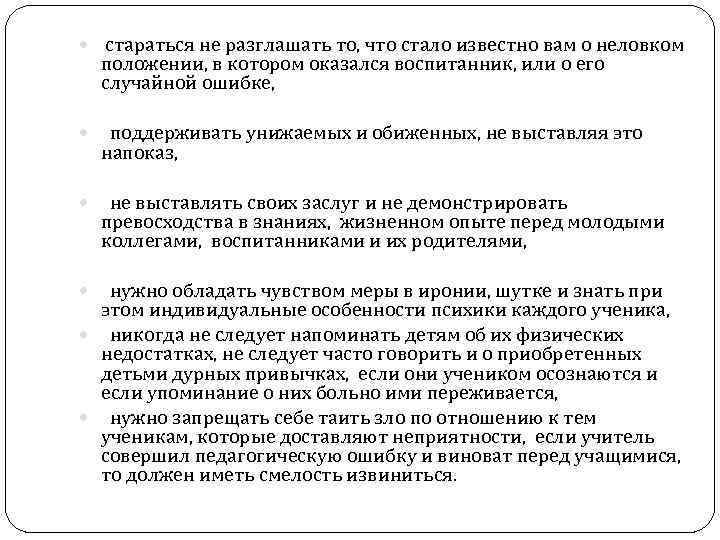 • стараться не разглашать то, что стало известно вам о неловком положении, в котором оказался воспитанник, или о его случайной ошибке,

• поддерживать унижаемых и обиженных, не выставляя это напоказ,

• не выставлять своих заслуг и не демонстрировать превосходства в знаниях, жизненном опыте перед молодыми коллегами, воспитанниками и их родителями,

• нужно обладать чувством меры в иронии, шутке и знать при этом индивидуальные особенности психики каждого ученика,
• никогда не следует напоминать детям об их физических недостатках, не следует часто говорить и о приобретенных детьми дурных привычках, если они учеником осознаются и если упоминание о них больно ими переживается,
• нужно запрещать себе таить зло по отношению к тем ученикам, которые доставляют неприятности, если учитель совершил педагогическую ошибку и виноват перед учащимися, то должен иметь смелость извиниться.